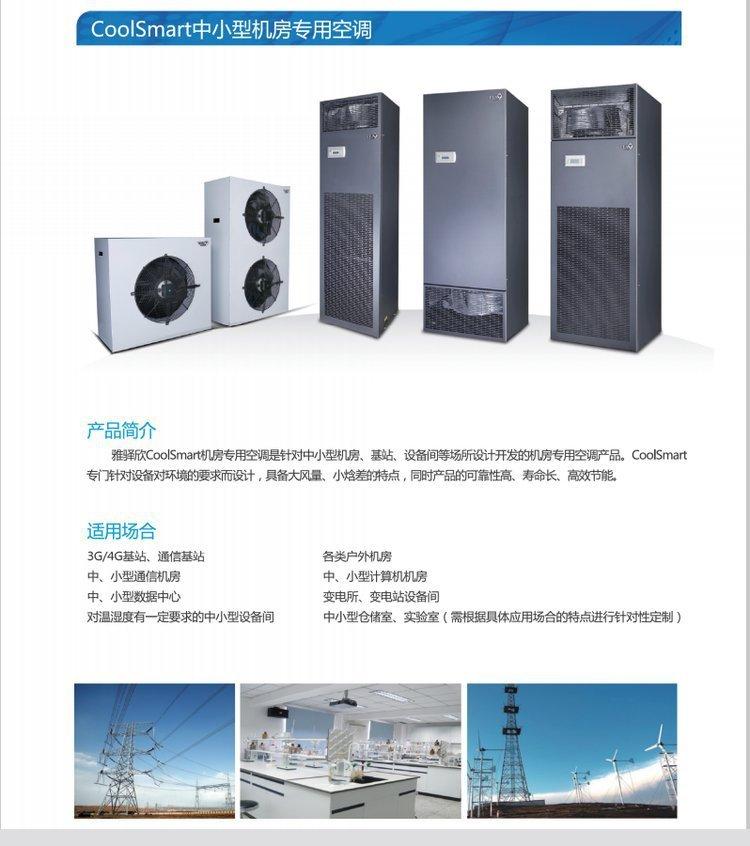 CoolSmart中小型机房专用空调

产品简介

雅驿欣CoolSmart机房专用空调是针对中小型机房、基站、设备间等场所设计开发的机房专用空调产品。CoolSmart专门针对设备对环境的要求而设计，具备大风量、小焓差的特点，同时产品的可靠性高、寿命长、高效节能。

适用场合

3G/4G基站、通信基站
中、小型通信机房
中、小型数据中心
对温湿度有一定要求的中小型设备间

各类户外机房
中、小型计算机机房
变电所、变电站设备间
中小型仓储室、实验室（需根据具体应用场合的特点进行针对性定制）